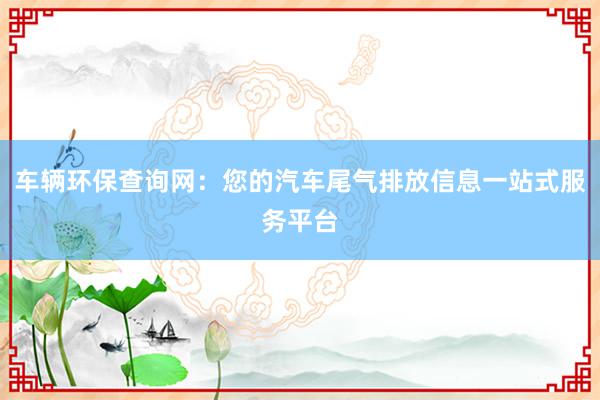 车辆环保查询网：您的汽车尾气排放信息一站式服务平台